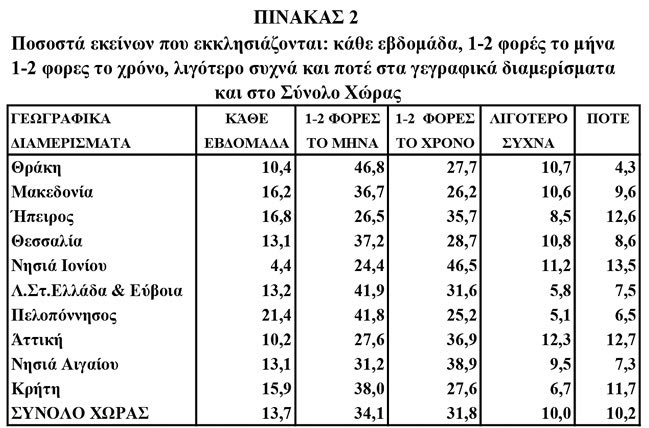 ΠΙΝΑΚΑΣ 2

Ποσοστά εκείνων που εκκλησιάζονται: κάθε εβδομάδα, 1-2 φορές το μήνα 1-2 φορες το χρόνο, λιγότερο συχνά και ποτέ στα γεγραφικά διαμερίσματα και στο Σύνολο Χώρας

| ΓΕΩΓΡΑΦΙΚΑ ΔΙΑΜΕΡΙΣΜΑΤΑ | ΚΑΘΕ ΕΒΔΟΜΑΔΑ | 1-2 ΦΟΡΕΣ ΤΟ ΜΗΝΑ | 1-2 ΦΟΡΕΣ ΤΟ ΧΡΟΝΟ | ΛΙΓΟΤΕΡΟ ΣΥΧΝΑ | ΠΟΤΕ |
|---|---|---|---|---|---|
| Θράκη | 10,4 | 46,8 | 27,7 | 10,7 | 4,3 |
| Μακεδονία | 16,2 | 36,7 | 26,2 | 10,6 | 9,6 |
| Ήπειρος | 16,8 | 26,5 | 35,7 | 8,5 | 12,6 |
| Θεσσαλία | 13,1 | 37,2 | 28,7 | 10,8 | 8,6 |
| Νησιά Ιονίου | 4,4 | 24,4 | 46,5 | 11,2 | 13,5 |
| Λ.Στ.Ελλάδα & Εύβοια | 13,2 | 41,9 | 31,6 | 5,8 | 7,5 |
| Πελοπόννησος | 21,4 | 41,8 | 25,2 | 5,1 | 6,5 |
| Άττική | 10,2 | 27,6 | 36,9 | 12,3 | 12,7 |
| Νησιά Αιγαίου | 13,1 | 31,2 | 38,9 | 9,5 | 7,3 |
| Κρήτη | 15,9 | 38,0 | 27,6 | 6,7 | 11,7 |
| ΣΥΝΟΛΟ ΧΩΡΑΣ | 13,7 | 34,1 | 31,8 | 10,0 | 10,2 |